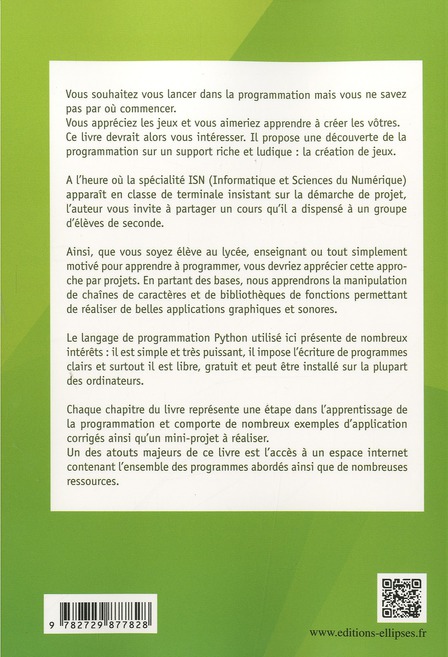 Vous souhaitez vous lancer dans la programmation mais vous ne savez pas par où commencer.
Vous appréciez les jeux et vous aimeriez apprendre à créer les vôtres. Ce livre devrait alors vous intéresser. Il propose une découverte de la programmation sur un support riche et ludique : la création de jeux.

A l'heure où la spécialité ISN (Informatique et Sciences du Numérique) apparaît en classe de terminale insistant sur la démarche de projet, l'auteur vous invite à partager un cours qu'il a dispensé à un groupe d'élèves de seconde.

Ainsi, que vous soyez élève au lycée, enseignant ou tout simplement motivé pour apprendre à programmer, vous devriez apprécier cette approche par projets. En partant des bases, nous apprendrons la manipulation de chaînes de caractères et de bibliothèques de fonctions permettant de réaliser de belles applications graphiques et sonores.

Le langage de programmation Python utilisé ici présente de nombreux intérêts : il est simple et très puissant, il impose l'écriture de programmes clairs et surtout il est libre, gratuit et peut être installé sur la plupart des ordinateurs.

Chaque chapitre du livre représente une étape dans l'apprentissage de la programmation et comporte de nombreux exemples d'application corrigés ainsi qu'un mini-projet à réaliser.
Un des atouts majeurs de ce livre est l'accès à un espace internet contenant l'ensemble des programmes abordés ainsi que de nombreuses ressources.

9 782729 877828

www.editions-ellipses.fr